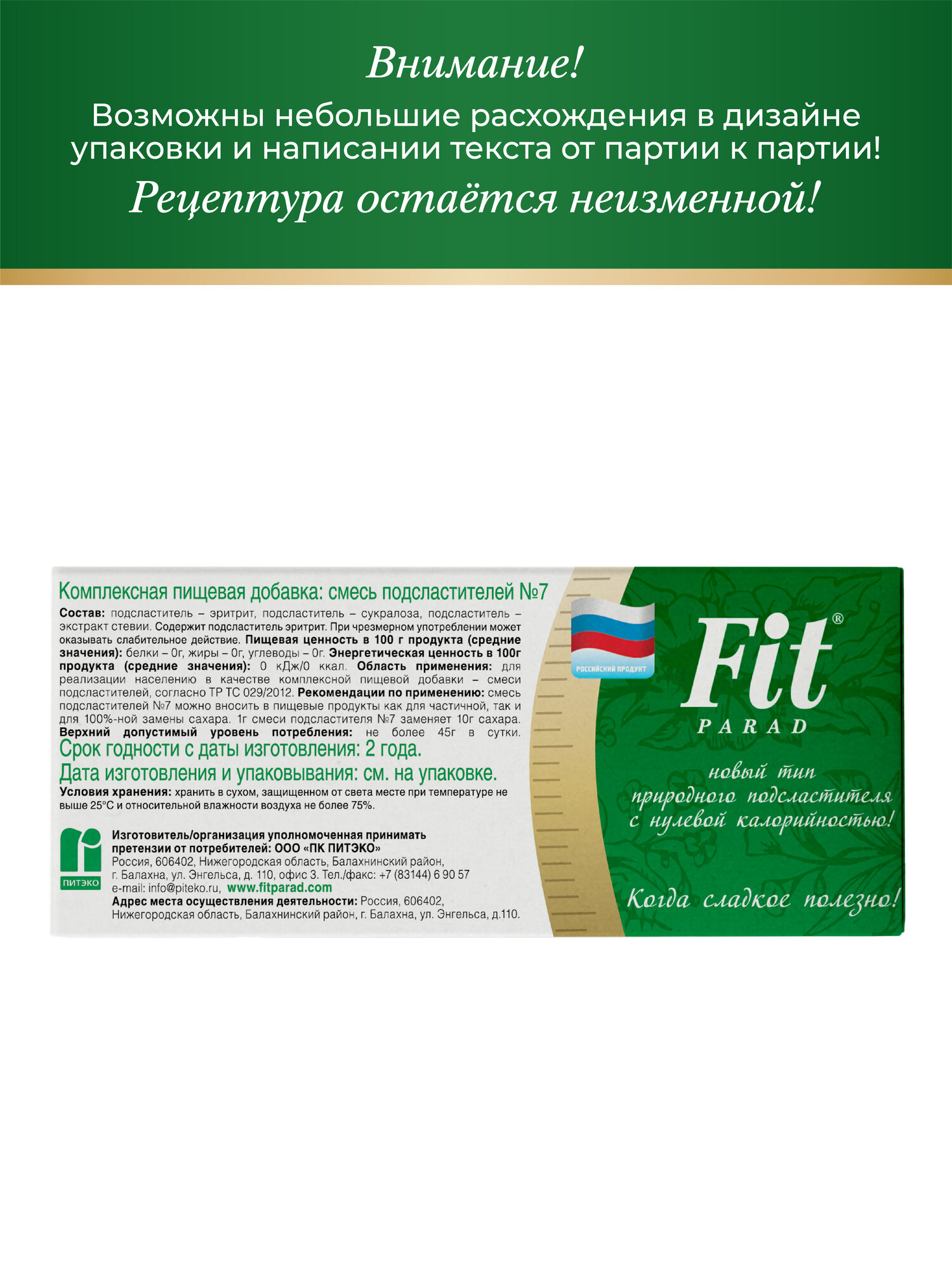 Внимание!

Возможны небольшие расхождения в дизайне упаковки и написании текста от партии к партии!

Рецептура остаётся неизменной!

Комплексная пищевая добавка: смесь подсластителей №7

Состав: подсластитель – эритрит, подсластитель – сукралоза, подсластитель – экстракт стевии. Содержит подсластитель эритрит. При чрезмерном употреблении может оказывать слабительное действие. Пищевая ценность в 100 г продукта (средние значения): белки – 0г, жиры – 0г, углеводы – 0г. Энергетическая ценность в 100г продукта (средние значения): 0 кДж/0 ккал. Область применения: для реализации населению в качестве комплексной пищевой добавки – смеси подсластителей, согласно ТР ТС 029/2012. Рекомендации по применению: смесь подсластителей №7 можно вносить в пищевые продукты как для частичной, так и для 100%-ной замены сахара. 1г смеси подсластителя №7 заменяет 10г сахара. Верхний допустимый уровень потребления: не более 45г в сутки.

Срок годности с даты изготовления: 2 года.

Дата изготовления и упаковывания: см. на упаковке.

Условия хранения: хранить в сухом, защищенном от света месте при температуре не выше 25°С и относительной влажности воздуха не более 75%.

ПИТЭКО

Изготовитель/организация уполномоченная принимать претензии от потребителей: ООО «ПК ПИТЭКО»
Россия, 606402, Нижегородская область, Балахнинский район,
г. Балахна, ул. Энгельса, д. 110, офис 3. Тел./факс: +7 (83144) 6 90 57
e-mail: info@piteko.ru, www.fitparad.com
Адрес места осуществления деятельности: Россия, 606402,
Нижегородская область, Балахнинский район, г. Балахна, ул. Энгельса, д.110.

РОССИЙСКИЙ ПРОДУКТ

Fit®
PARAD

новый тип
природного подсластителя
с нулевой калорийностью!

Когда сладкое полезно!